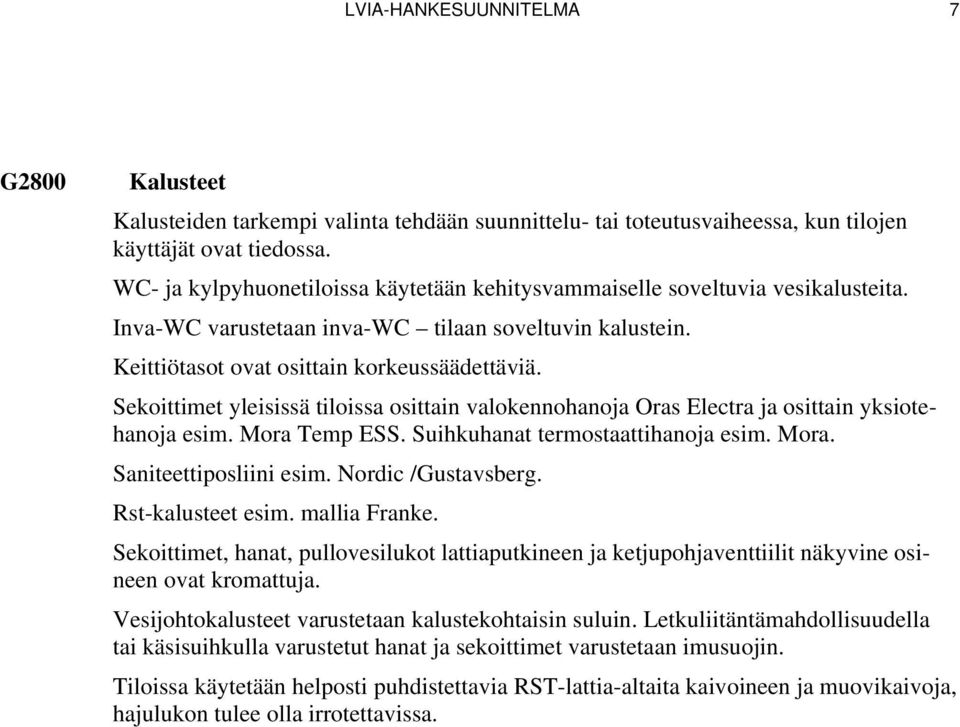 LVIA-HANKESUUNNITELMA 7

G2800 Kalusteet

Kalusteiden tarkempi valinta tehdään suunnittelu- tai toteutusvaiheessa, kun tilojen käyttäjät ovat tiedossa.

WC- ja kylpyhuonetiloissa käytetään kehitysvammaiselle soveltuvia vesikalusteita.

Inva-WC varustetaan inva-WC – tilaan soveltuvin kalustein.

Keittiötasot ovat osittain korkeussäädettäviä.

Sekoittimet yleisissä tiloissa osittain valokennohanoja Oras Electra ja osittain yksiotehanoja esim. Mora Temp ESS. Suihkuhanat termostaattihanoja esim. Mora.

Saniteettiposliini esim. Nordic /Gustavsberg.

Rst-kalusteet esim. mallia Franke.

Sekoittimet, hanat, pullovesilukot lattiaputkineen ja ketjupohjaventtiilit näkyvine osineen ovat kromattuja.

Vesijohtokalusteet varustetaan kalustekohtaisin suluin. Letkuliitäntämahdollisuudella tai käsisuihkulla varustetut hanat ja sekoittimet varustetaan imusuojin.

Tiloissa käytetään helposti puhdistettavia RST-lattia-altaita kaivoineen ja muovikaivoja, hajulukon tulee olla irrotettavissa.